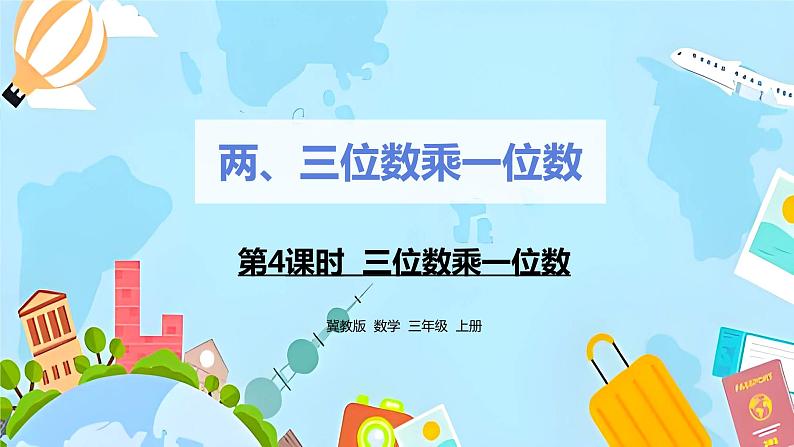 两、三位数乘一位数

第4课时 三位数乘一位数

冀教版 数学 三年级 上册